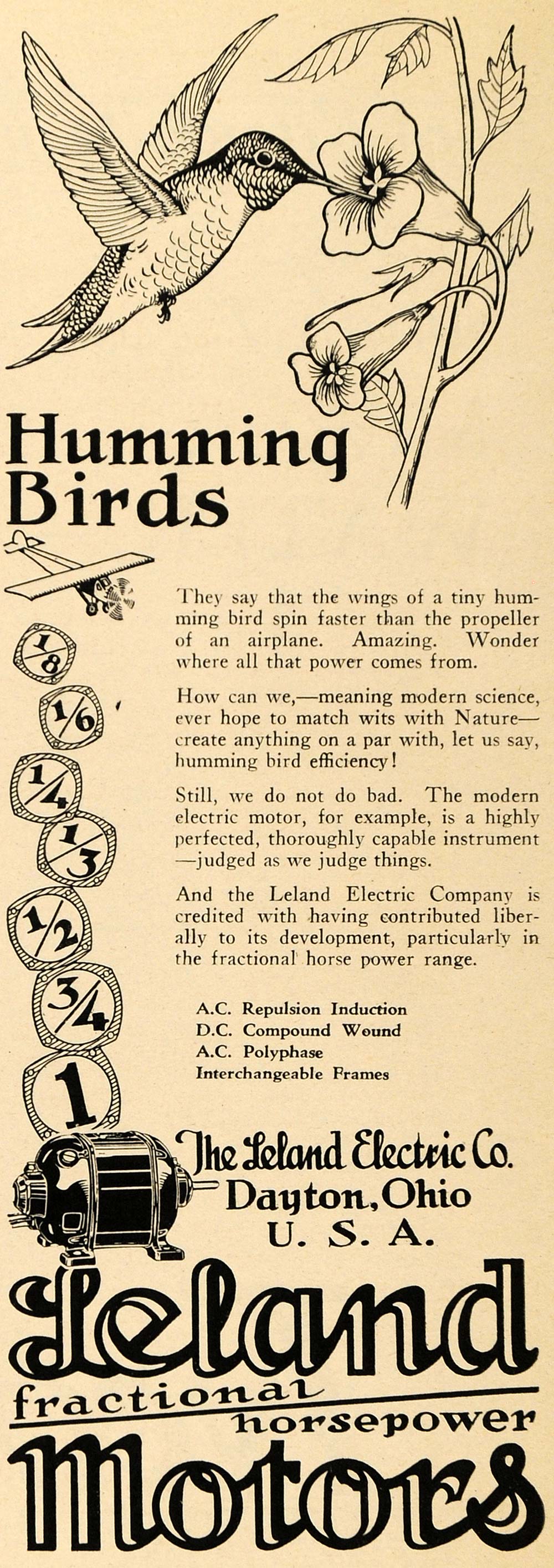 Humming Birds

$\frac{1}{8}$

$\frac{1}{6}$

$\frac{1}{4}$

$\frac{1}{3}$

$\frac{1}{2}$

$\frac{3}{4}$

1

They say that the wings of a tiny humming bird spin faster than the propeller of an airplane. Amazing. Wonder where all that power comes from.

How can we,—meaning modern science, ever hope to match wits with Nature—create anything on a par with, let us say, humming bird efficiency!

Still, we do not do bad. The modern electric motor, for example, is a highly perfected, thoroughly capable instrument—judged as we judge things.

And the Leland Electric Company is credited with having contributed liberally to its development, particularly in the fractional horse power range.

A.C. Repulsion Induction
D.C. Compound Wound
A.C. Polyphase
Interchangeable Frames

The Leland Electric Co.
Dayton, Ohio
U. S. A.

Leland
fractional
horsepower
Motors